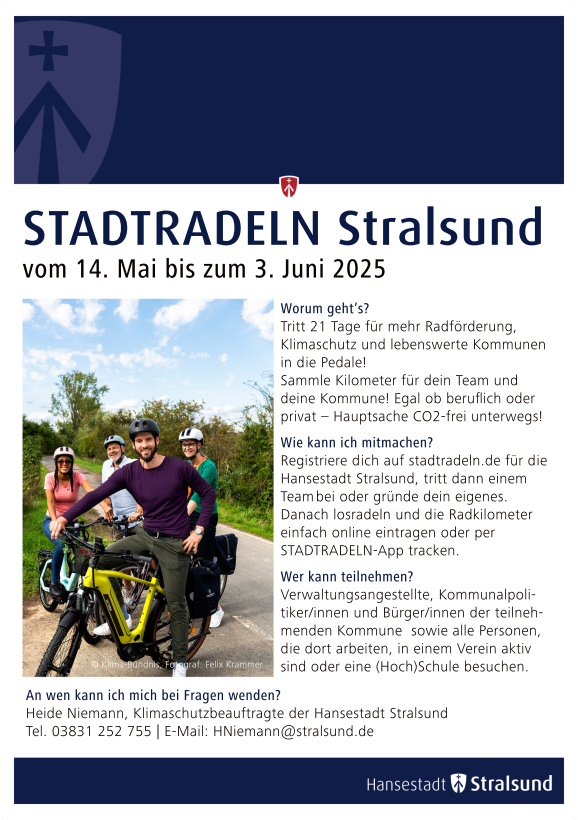 STADTRADELN Stralsund

vom 14. Mai bis zum 3. Juni 2025

© Klima-Bündnis, Fotograf: Felix Krammer

Worum geht's?
Tritt 21 Tage für mehr Radförderung, Klimaschutz und lebenswerte Kommunen in die Pedale!
Sammle Kilometer für dein Team und deine Kommune! Egal ob beruflich oder privat – Hauptsache CO2-frei unterwegs!

Wie kann ich mitmachen?
Registriere dich auf stadtradeln.de für die Hansestadt Stralsund, tritt dann einem Team bei oder gründe dein eigenes. Danach losradeln und die Radkilometer einfach online eintragen oder per STADTRADELN-App tracken.

Wer kann teilnehmen?
Verwaltungsangestellte, Kommunalpolitiker/innen und Bürger/innen der teilnehmenden Kommune sowie alle Personen, die dort arbeiten, in einem Verein aktiv sind oder eine (Hoch)Schule besuchen.

An wen kann ich mich bei Fragen wenden?
Heide Niemann, Klimaschutzbeauftragte der Hansestadt Stralsund
Tel. 03831 252 755 | E-Mail: HNiemann@stralsund.de

Hansestadt Stralsund